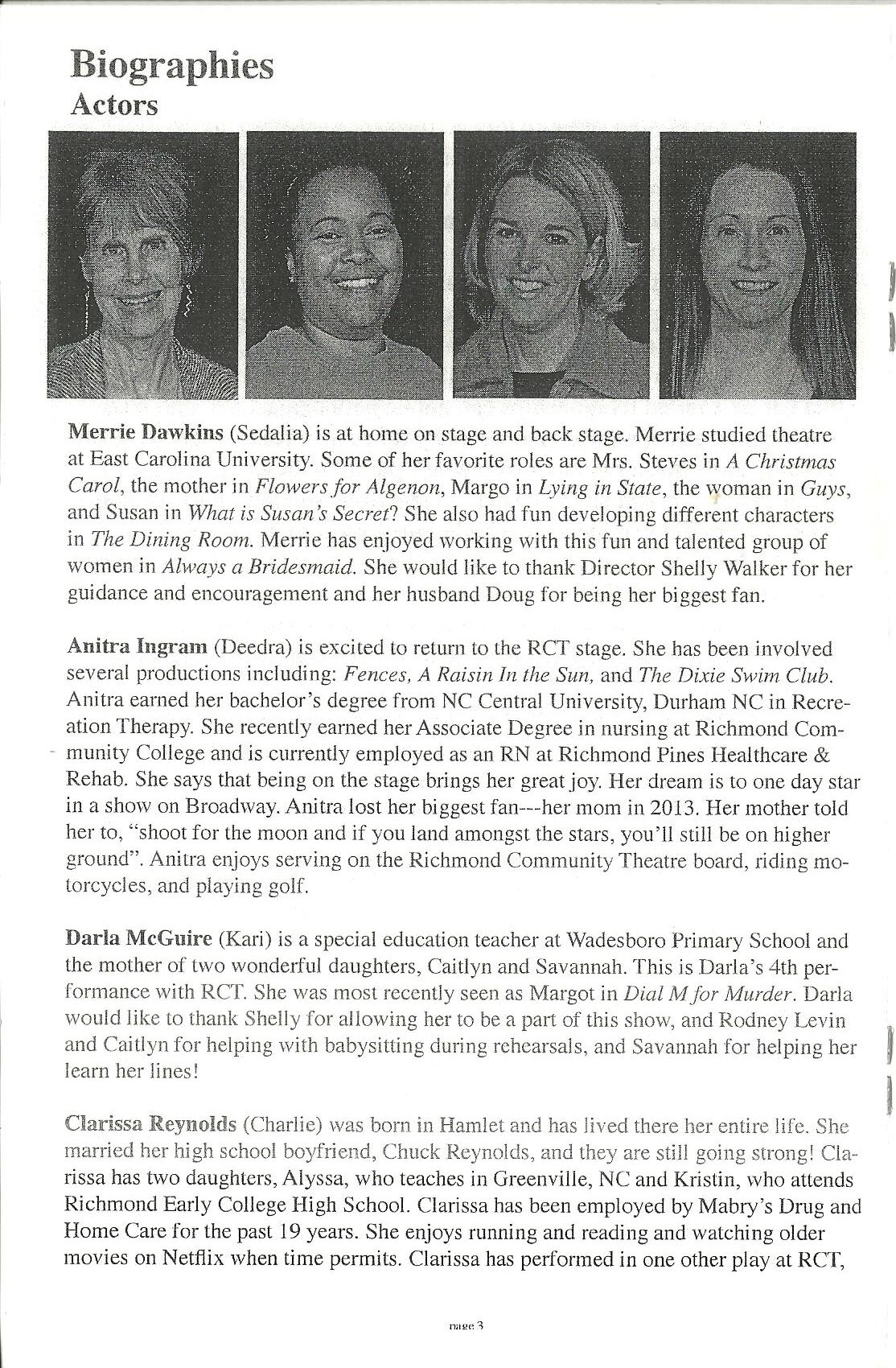 Biographies
Actors

Merrie Dawkins (Sedalia) is at home on stage and back stage. Merrie studied theatre at East Carolina University. Some of her favorite roles are Mrs. Steves in A Christmas Carol, the mother in Flowers for Algenon, Margo in Lying in State, the woman in Guys, and Susan in What is Susan's Secret? She also had fun developing different characters in The Dining Room. Merrie has enjoyed working with this fun and talented group of women in Always a Bridesmaid. She would like to thank Director Shelly Walker for her guidance and encouragement and her husband Doug for being her biggest fan.

Anitra Ingram (Deedra) is excited to return to the RCT stage. She has been involved several productions including: Fences, A Raisin In the Sun, and The Dixie Swim Club. Anitra earned her bachelor's degree from NC Central University, Durham NC in Recreation Therapy. She recently earned her Associate Degree in nursing at Richmond Community College and is currently employed as an RN at Richmond Pines Healthcare & Rehab. She says that being on the stage brings her great joy. Her dream is to one day star in a show on Broadway. Anitra lost her biggest fan---her mom in 2013. Her mother told her to, "shoot for the moon and if you land amongst the stars, you'll still be on higher ground". Anitra enjoys serving on the Richmond Community Theatre board, riding motorcycles, and playing golf.

Darla McGuire (Kari) is a special education teacher at Wadesboro Primary School and the mother of two wonderful daughters, Caitlyn and Savannah. This is Darla's 4th performance with RCT. She was most recently seen as Margot in Dial M for Murder. Darla would like to thank Shelly for allowing her to be a part of this show, and Rodney Levin and Caitlyn for helping with babysitting during rehearsals, and Savannah for helping her learn her lines!

Clarissa Reynolds (Charlie) was born in Hamlet and has lived there her entire life. She married her high school boyfriend, Chuck Reynolds, and they are still going strong! Clarissa has two daughters, Alyssa, who teaches in Greenville, NC and Kristin, who attends Richmond Early College High School. Clarissa has been employed by Mabry's Drug and Home Care for the past 19 years. She enjoys running and reading and watching older movies on Netflix when time permits. Clarissa has performed in one other play at RCT,

page 3